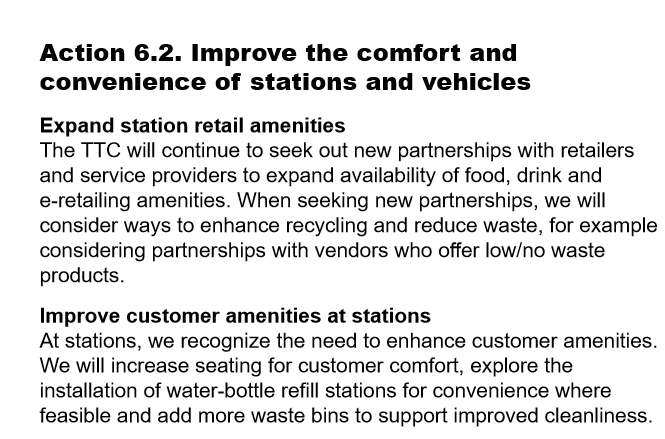 Action 6.2. Improve the comfort and convenience of stations and vehicles

Expand station retail amenities

The TTC will continue to seek out new partnerships with retailers and service providers to expand availability of food, drink and e-retailing amenities. When seeking new partnerships, we will consider ways to enhance recycling and reduce waste, for example considering partnerships with vendors who offer low/no waste products.

Improve customer amenities at stations

At stations, we recognize the need to enhance customer amenities. We will increase seating for customer comfort, explore the installation of water-bottle refill stations for convenience where feasible and add more waste bins to support improved cleanliness.